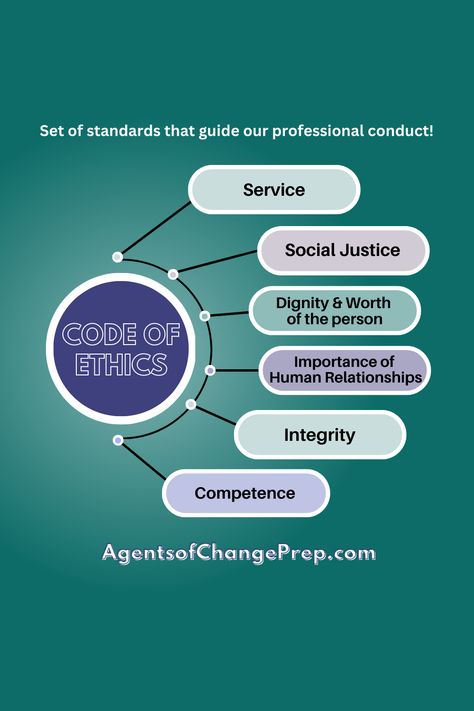 Set of standards that guide our professional conduct!

CODE OF ETHICS

Service

Social Justice

Dignity & Worth of the person

Importance of Human Relationships

Integrity

Competence

AgentsofChangePrep.com